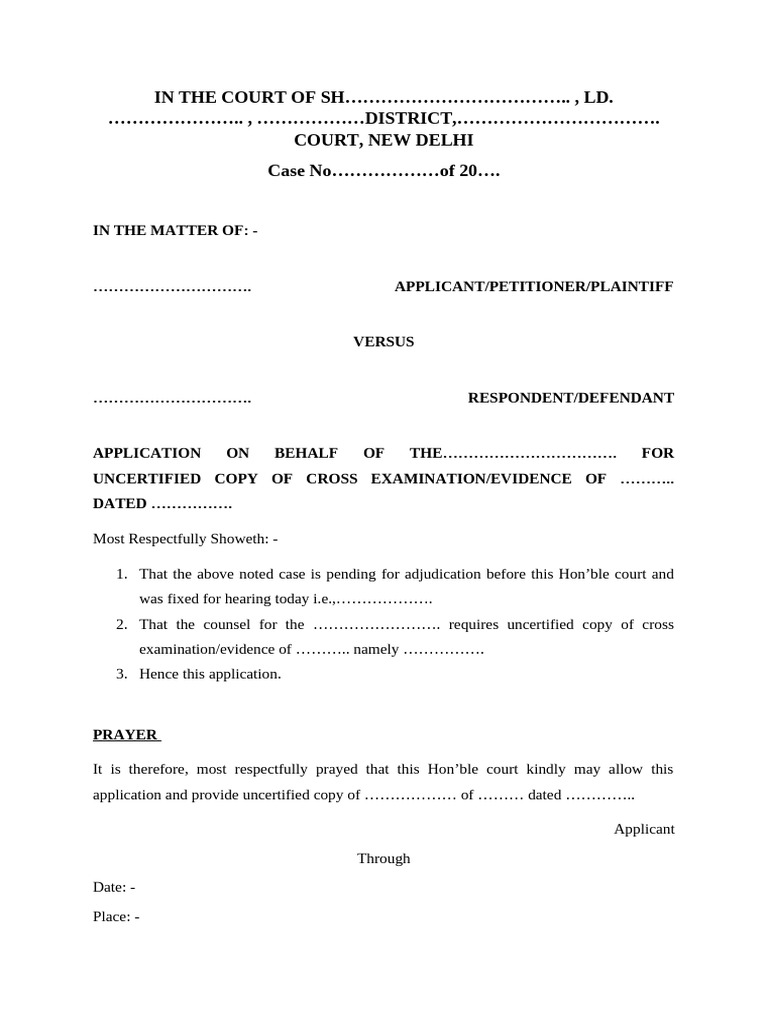 IN THE COURT OF SH……………………………….. , LD. ………………….. , ………………DISTRICT,……………………………. COURT, NEW DELHI

Case No………………of 20….

IN THE MATTER OF: -

…………………………. APPLICANT/PETITIONER/PLAINTIFF

VERSUS

…………………………. RESPONDENT/DEFENDANT

APPLICATION ON BEHALF OF THE……………………………. FOR UNCERTIFIED COPY OF CROSS EXAMINATION/EVIDENCE OF ……….. DATED …………….

Most Respectfully Showeth: -

1. That the above noted case is pending for adjudication before this Hon'ble court and was fixed for hearing today i.e.,……………….
2. That the counsel for the ……………………. requires uncertified copy of cross examination/evidence of ……….. namely …………….
3. Hence this application.

PRAYER

It is therefore, most respectfully prayed that this Hon'ble court kindly may allow this application and provide uncertified copy of ……………… of ……… dated …………..

Applicant

Through

Date: -

Place: -